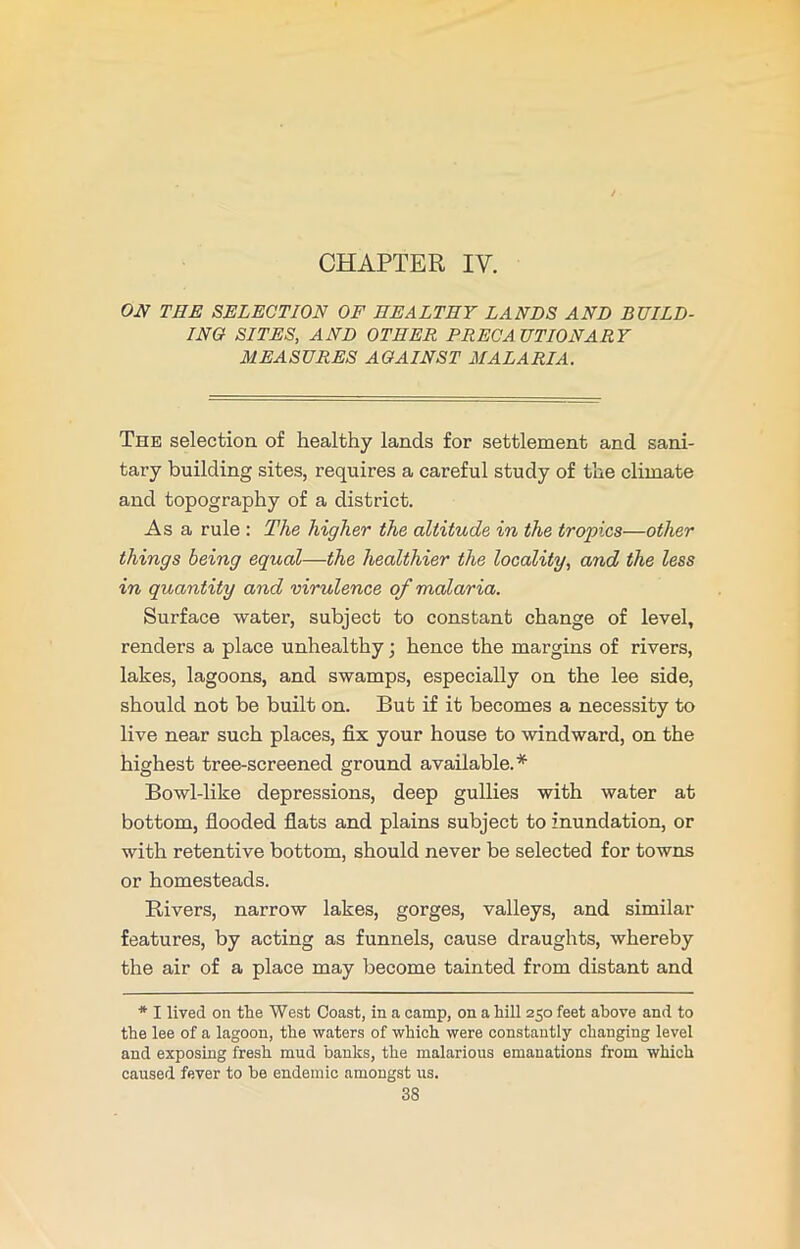 CHAPTER IV.

ON THE SELECTION OF HEALTHY LANDS AND BUILDING SITES, AND OTHER PRECAUTIONARY MEASURES AGAINST MALARIA.

The selection of healthy lands for settlement and sanitary building sites, requires a careful study of the climate and topography of a district.

As a rule : The higher the altitude in the tropics—other things being equal—the healthier the locality, and the less in quantity and virulence of malaria.

Surface water, subject to constant change of level, renders a place unhealthy; hence the margins of rivers, lakes, lagoons, and swamps, especially on the lee side, should not be built on. But if it becomes a necessity to live near such places, fix your house to windward, on the highest tree-screened ground available.*

Bowl-like depressions, deep gullies with water at bottom, flooded flats and plains subject to inundation, or with retentive bottom, should never be selected for towns or homesteads.

Rivers, narrow lakes, gorges, valleys, and similar features, by acting as funnels, cause draughts, whereby the air of a place may become tainted from distant and

* I lived on the West Coast, in a camp, on a hill 250 feet above and to the lee of a lagoon, the waters of which were constantly changing level and exposing fresh mud banks, the malarious emanations from which caused fever to be endemic amongst us.

38